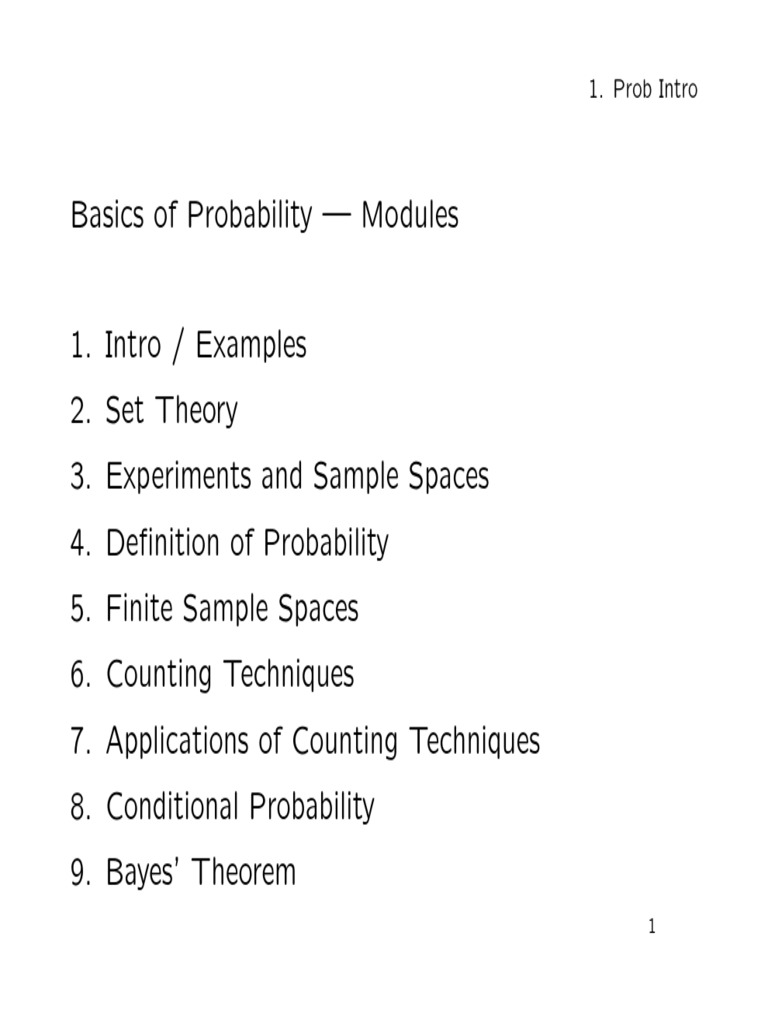 1. Prob Intro

Basics of Probability — Modules

1. Intro / Examples
2. Set Theory
3. Experiments and Sample Spaces
4. Definition of Probability
5. Finite Sample Spaces
6. Counting Techniques
7. Applications of Counting Techniques
8. Conditional Probability
9. Bayes' Theorem

1